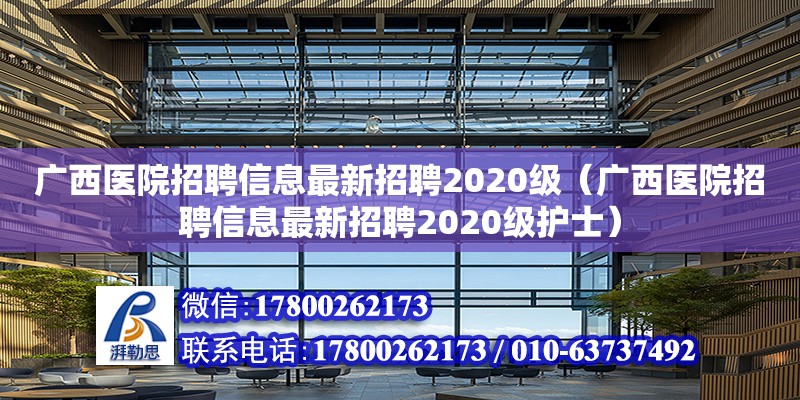 广西医院招聘信息最新招聘2020级（广西医院招聘信息最新招聘2020级护士）

湃勒思

微信：17800262173

联系电话：17800262173 / 010-63737492